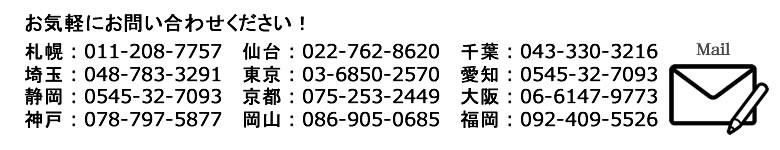 お気軽にお問い合わせください！

札幌：011-208-7757　仙台：022-762-8620　千葉：043-330-3216
埼玉：048-783-3291　東京：03-6850-2570　愛知：0545-32-7093
静岡：0545-32-7093　京都：075-253-2449　大阪：06-6147-9773
神戸：078-797-5877　岡山：086-905-0685　福岡：092-409-5526

Mail